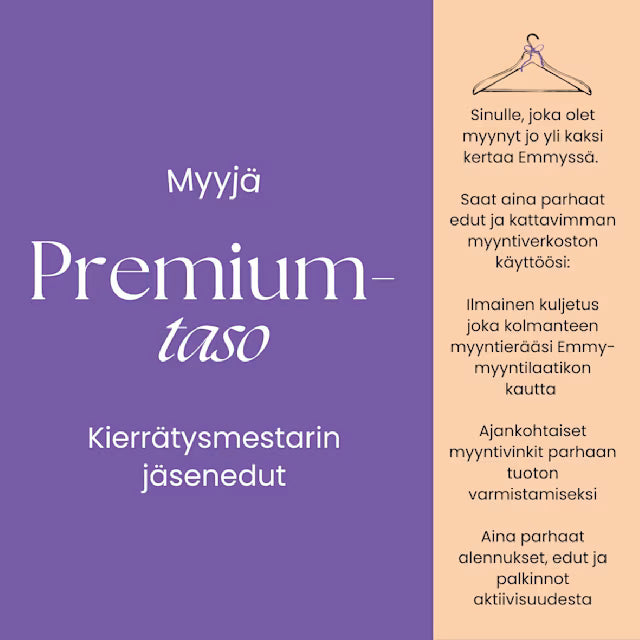 Myyjä

Premium-taso

Kierrätysmestarin jäsenedut

Sinulle, joka olet myynyt jo yli kaksi kertaa Emmyssä.

Saat aina parhaat edut ja kattavimman myyntiverkoston käyttöösi:

Ilmainen kuljetus joka kolmanteen myyntierääsi Emmy-myyntilaatikon kautta

Ajankohtaiset myyntivinkit parhaan tuoton varmistamiseksi

Aina parhaat alennukset, edut ja palkinnot aktiivisuudesta